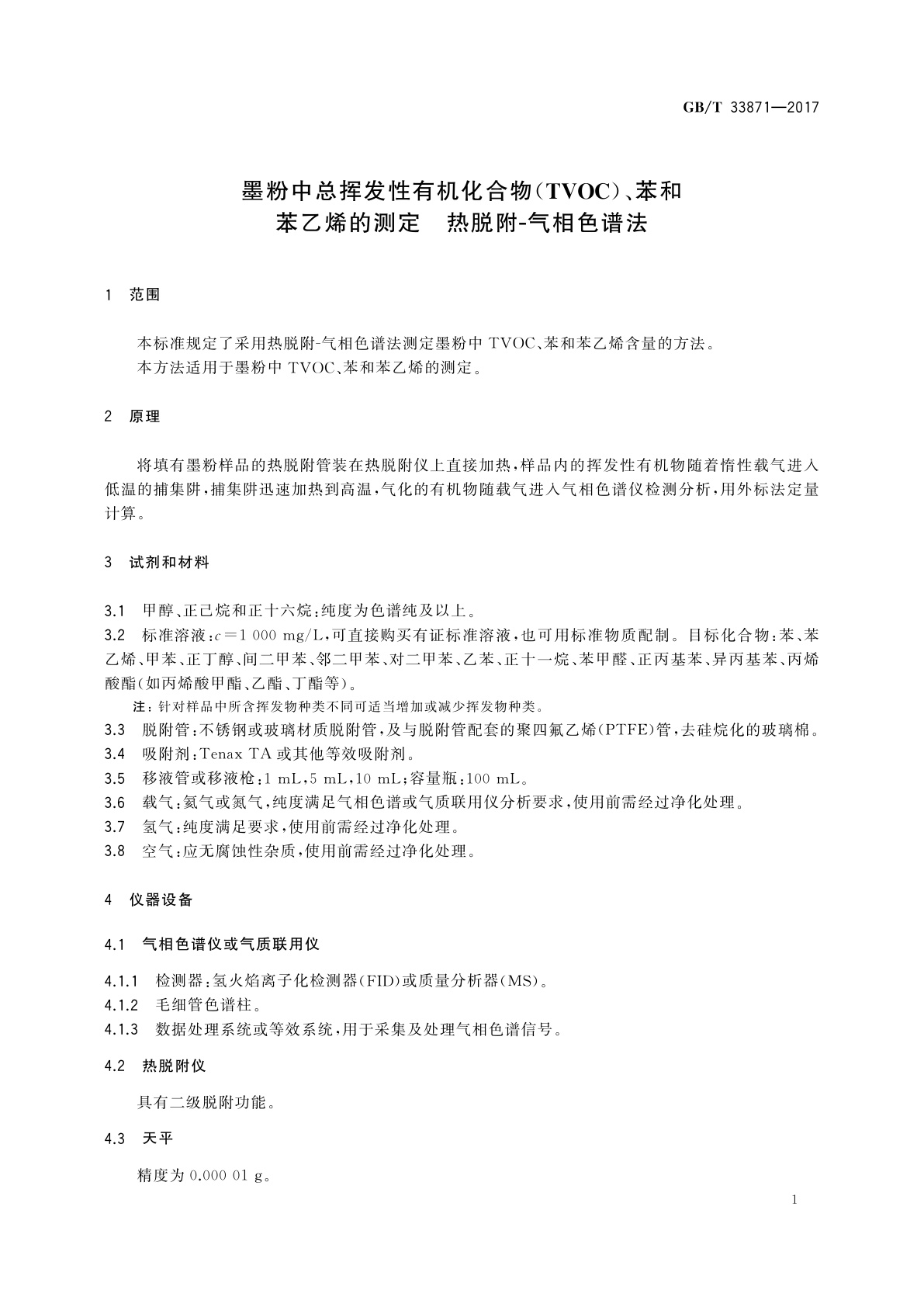 GB/T 33871—2017

墨粉中总挥发性有机化合物(TVOC)、苯和苯乙烯的测定　热脱附-气相色谱法

1　范围

本标准规定了采用热脱附-气相色谱法测定墨粉中 TVOC、苯和苯乙烯含量的方法。
本方法适用于墨粉中 TVOC、苯和苯乙烯的测定。

2　原理

将填有墨粉样品的热脱附管装在热脱附仪上直接加热,样品内的挥发性有机物随着惰性载气进入低温的捕集阱,捕集阱迅速加热到高温,气化的有机物随载气进入气相色谱仪检测分析,用外标法定量计算。

3　试剂和材料

3.1　甲醇、正己烷和正十六烷:纯度为色谱纯及以上。
3.2　标准溶液:$c=1\ 000$ mg/L,可直接购买有证标准溶液,也可用标准物质配制。目标化合物:苯、苯乙烯、甲苯、正丁醇、间二甲苯、邻二甲苯、对二甲苯、乙苯、正十一烷、苯甲醛、正丙基苯、异丙基苯、丙烯酸酯(如丙烯酸甲酯、乙酯、丁酯等)。
注:针对样品中所含挥发物种类不同可适当增加或减少挥发物种类。
3.3　脱附管:不锈钢或玻璃材质脱附管,及与脱附管配套的聚四氟乙烯(PTFE)管,去硅烷化的玻璃棉。
3.4　吸附剂:Tenax TA 或其他等效吸附剂。
3.5　移液管或移液枪:1 mL,5 mL,10 mL;容量瓶:100 mL。
3.6　载气:氦气或氮气,纯度满足气相色谱或气质联用仪分析要求,使用前需经过净化处理。
3.7　氢气:纯度满足要求,使用前需经过净化处理。
3.8　空气:应无腐蚀性杂质,使用前需经过净化处理。

4　仪器设备

4.1　气相色谱仪或气质联用仪

4.1.1　检测器:氢火焰离子化检测器(FID)或质量分析器(MS)。
4.1.2　毛细管色谱柱。
4.1.3　数据处理系统或等效系统,用于采集及处理气相色谱信号。

4.2　热脱附仪

具有二级脱附功能。

4.3　天平

精度为 0.000 01 g。

1